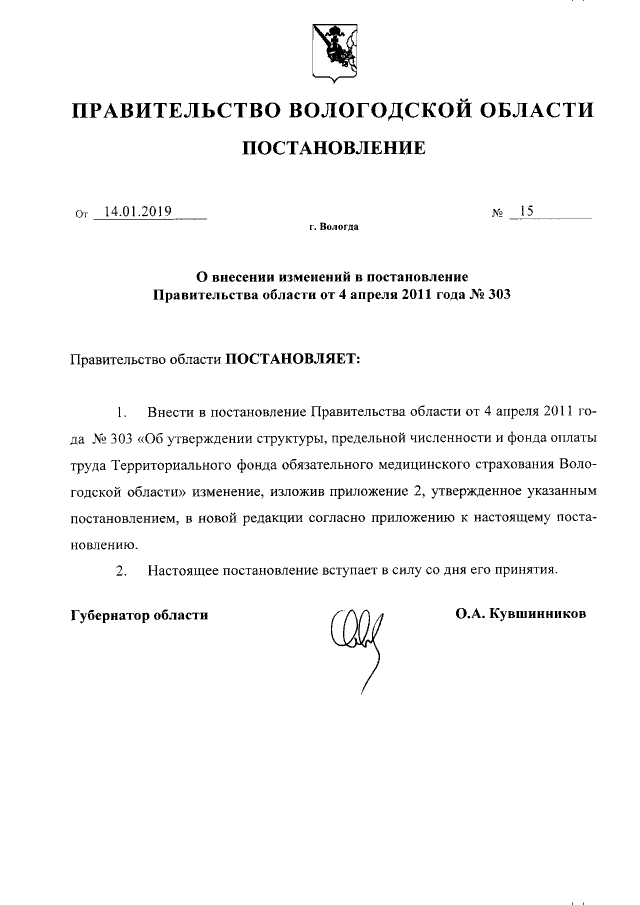 ПРАВИТЕЛЬСТВО ВОЛОГОДСКОЙ ОБЛАСТИ

ПОСТАНОВЛЕНИЕ

От 14.01.2019 № 15

г. Вологда

О внесении изменений в постановление Правительства области от 4 апреля 2011 года № 303

Правительство области ПОСТАНОВЛЯЕТ:

1. Внести в постановление Правительства области от 4 апреля 2011 года № 303 «Об утверждении структуры, предельной численности и фонда оплаты труда Территориального фонда обязательного медицинского страхования Вологодской области» изменение, изложив приложение 2, утвержденное указанным постановлением, в новой редакции согласно приложению к настоящему постановлению.

2. Настоящее постановление вступает в силу со дня его принятия.

Губернатор области О.А. Кувшинников